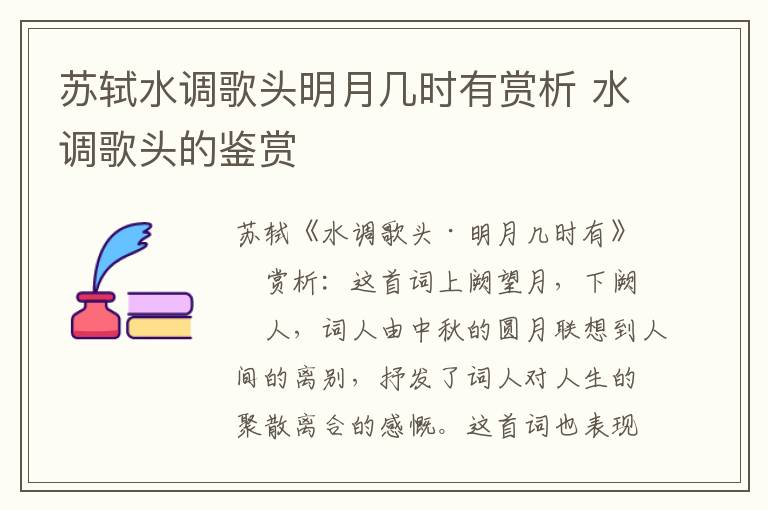 苏轼水调歌头明月几时有赏析 水调歌头的鉴赏

苏轼《水调歌头·明月几时有》

赏析：这首词上阙望月，下阙人，词人由中秋的圆月联想到人间的离别，抒发了词人对人生的聚散离合的感慨。这首词也表现